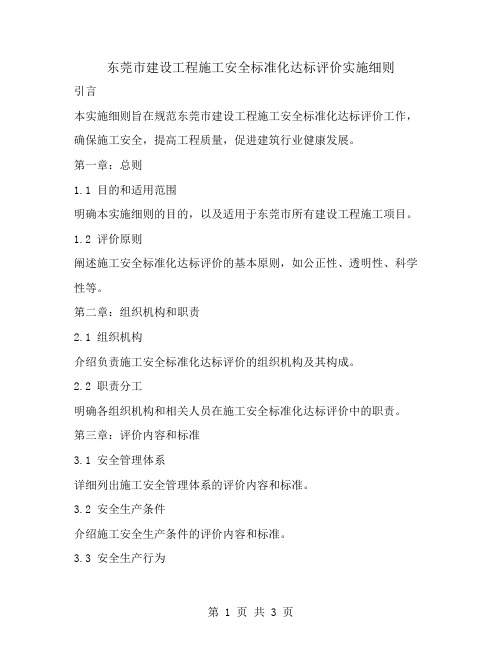 东莞市建设工程施工安全标准化达标评价实施细则

引言

本实施细则旨在规范东莞市建设工程施工安全标准化达标评价工作，确保施工安全，提高工程质量，促进建筑行业健康发展。

第一章：总则

1.1 目的和适用范围

明确本实施细则的目的，以及适用于东莞市所有建设工程施工项目。

1.2 评价原则

阐述施工安全标准化达标评价的基本原则，如公正性、透明性、科学性等。

第二章：组织机构和职责

2.1 组织机构

介绍负责施工安全标准化达标评价的组织机构及其构成。

2.2 职责分工

明确各组织机构和相关人员在施工安全标准化达标评价中的职责。

第三章：评价内容和标准

3.1 安全管理体系

详细列出施工安全管理体系的评价内容和标准。

3.2 安全生产条件

介绍施工安全生产条件的评价内容和标准。

3.3 安全生产行为

第 1 页 共 3 页